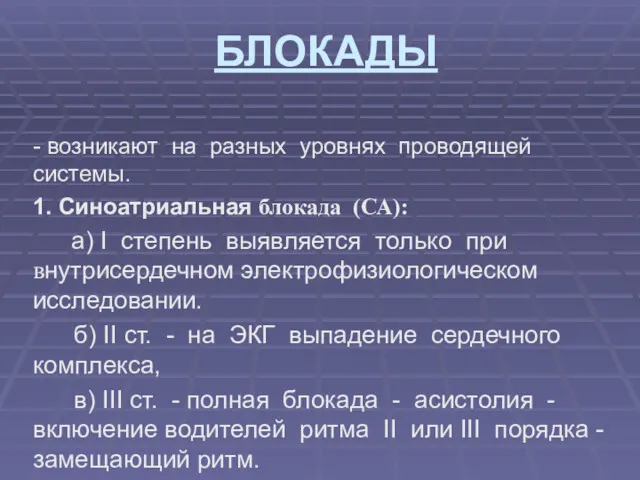 БЛОКАДЫ

- возникают на разных уровнях проводящей системы.

1. Синоатриальная блокада (СА):

а) I степень выявляется только при внутрисердечном электрофизиологическом исследовании.

б) II ст. - на ЭКГ выпадение сердечного комплекса,

в) III ст. - полная блокада - асистолия - включение водителей ритма II или III порядка - замещающий ритм.